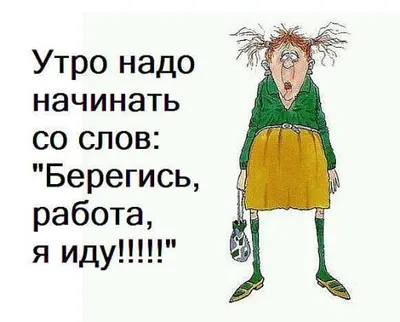 Утро надо начинать со слов: "Берегись, работа, я иду!!!!!"